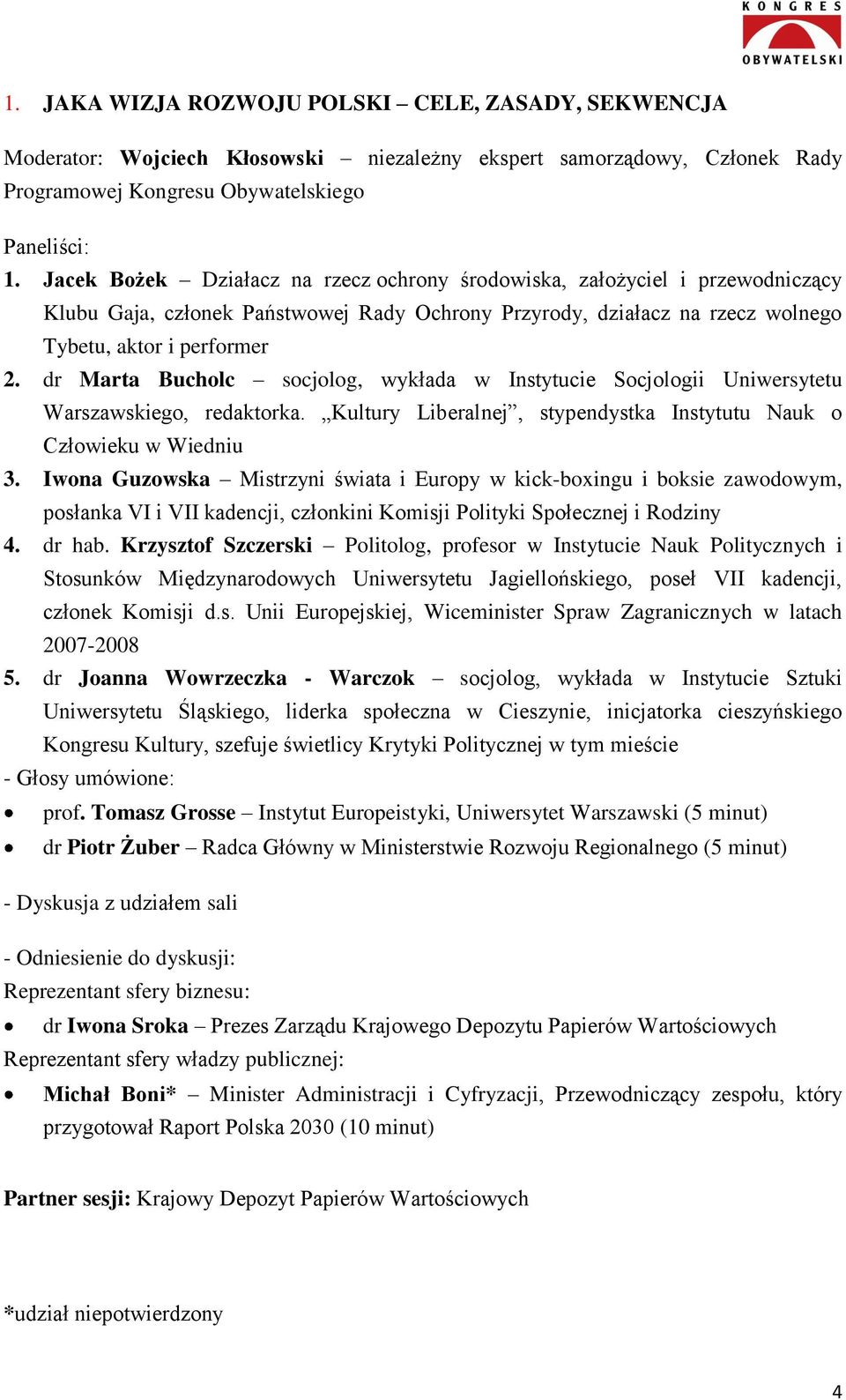 KONGRES OBYWATELSKI

1. JAKA WIZJA ROZWOJU POLSKI – CELE, ZASADY, SEKWENCJA

Moderator: Wojciech Kłosowski – niezależny ekspert samorządowy, Członek Rady Programowej Kongresu Obywatelskiego

Paneliści:
1. Jacek Bożek – Działacz na rzecz ochrony środowiska, założyciel i przewodniczący Klubu Gaja, członek Państwowej Rady Ochrony Przyrody, działacz na rzecz wolnego Tybetu, aktor i performer
2. dr Marta Bucholc – socjolog, wykłada w Instytucie Socjologii Uniwersytetu Warszawskiego, redaktorka. „Kultury Liberalnej”, stypendystka Instytutu Nauk o Człowieku w Wiedniu
3. Iwona Guzowska – Mistrzyni świata i Europy w kick-boxingu i boksie zawodowym, posłanka VI i VII kadencji, członkini Komisji Polityki Społecznej i Rodziny
4. dr hab. Krzysztof Szczerski – Politolog, profesor w Instytucie Nauk Politycznych i Stosunków Międzynarodowych Uniwersytetu Jagiellońskiego, poseł VII kadencji, członek Komisji d.s. Unii Europejskiej, Wiceminister Spraw Zagranicznych w latach 2007-2008
5. dr Joanna Wowrzeczka - Warczok – socjolog, wykłada w Instytucie Sztuki Uniwersytetu Śląskiego, liderka społeczna w Cieszynie, inicjatorka cieszyńskiego Kongresu Kultury, szefuje świetlicy Krytyki Politycznej w tym mieście
- Głosy umówione:
• prof. Tomasz Grosse – Instytut Europeistyki, Uniwersytet Warszawski (5 minut)
• dr Piotr Żuber – Radca Główny w Ministerstwie Rozwoju Regionalnego (5 minut)

- Dyskusja z udziałem sali

- Odniesienie do dyskusji:
Reprezentant sfery biznesu:
• dr Iwona Sroka – Prezes Zarządu Krajowego Depozytu Papierów Wartościowych
Reprezentant sfery władzy publicznej:
• Michał Boni* – Minister Administracji i Cyfryzacji, Przewodniczący zespołu, który przygotował Raport Polska 2030 (10 minut)

Partner sesji: Krajowy Depozyt Papierów Wartościowych

*udział niepotwierdzony

4